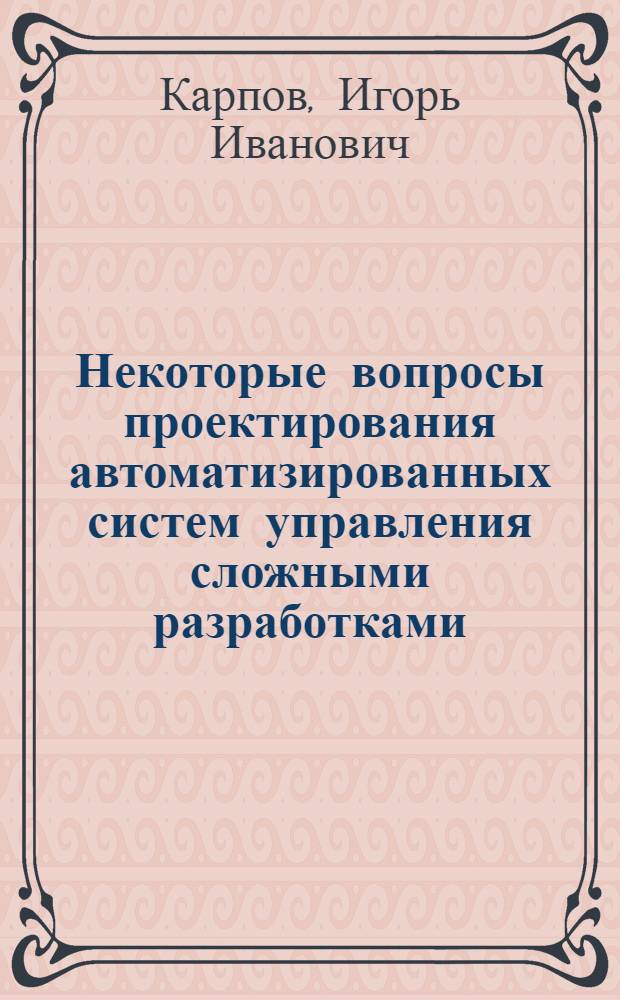 Карпов, Игорь Иванович

Некоторые вопросы проектирования автоматизированных систем управления сложными разработками